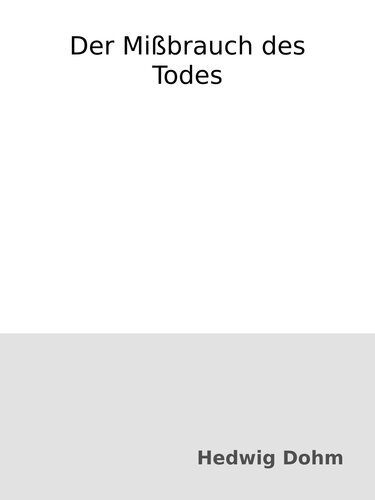 Der Mißbrauch des Todes

Hedwig Dohm